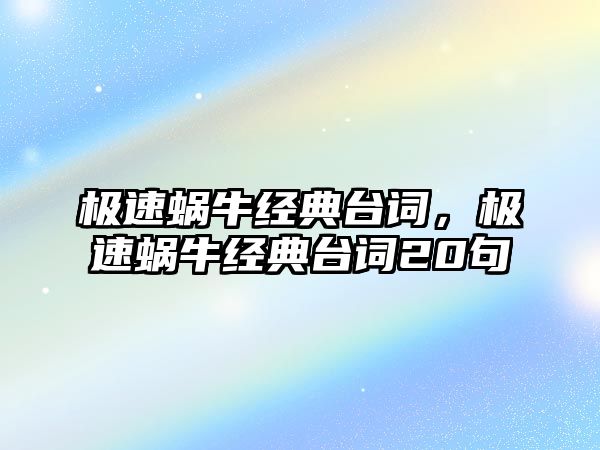 极速蜗牛经典台词，极速蜗牛经典台词20句